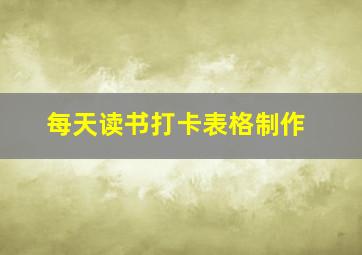 每天读书打卡表格制作